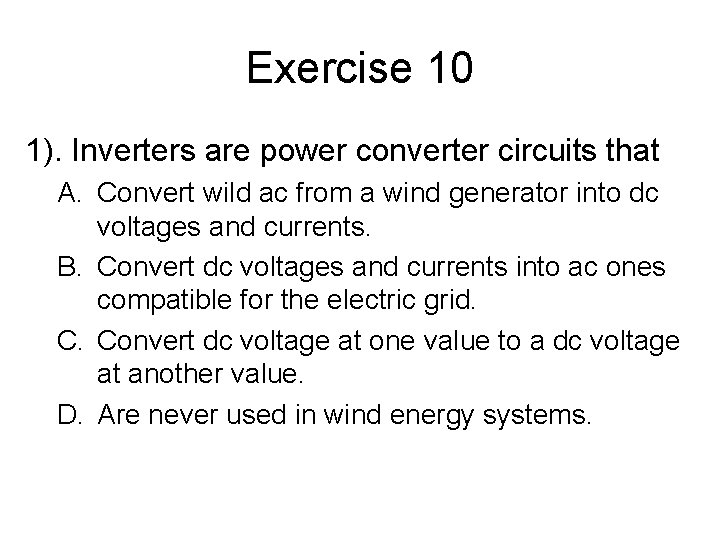 Exercise 10

1). Inverters are power converter circuits that

A. Convert wild ac from a wind generator into dc voltages and currents.

B. Convert dc voltages and currents into ac ones compatible for the electric grid.

C. Convert dc voltage at one value to a dc voltage at another value.

D. Are never used in wind energy systems.